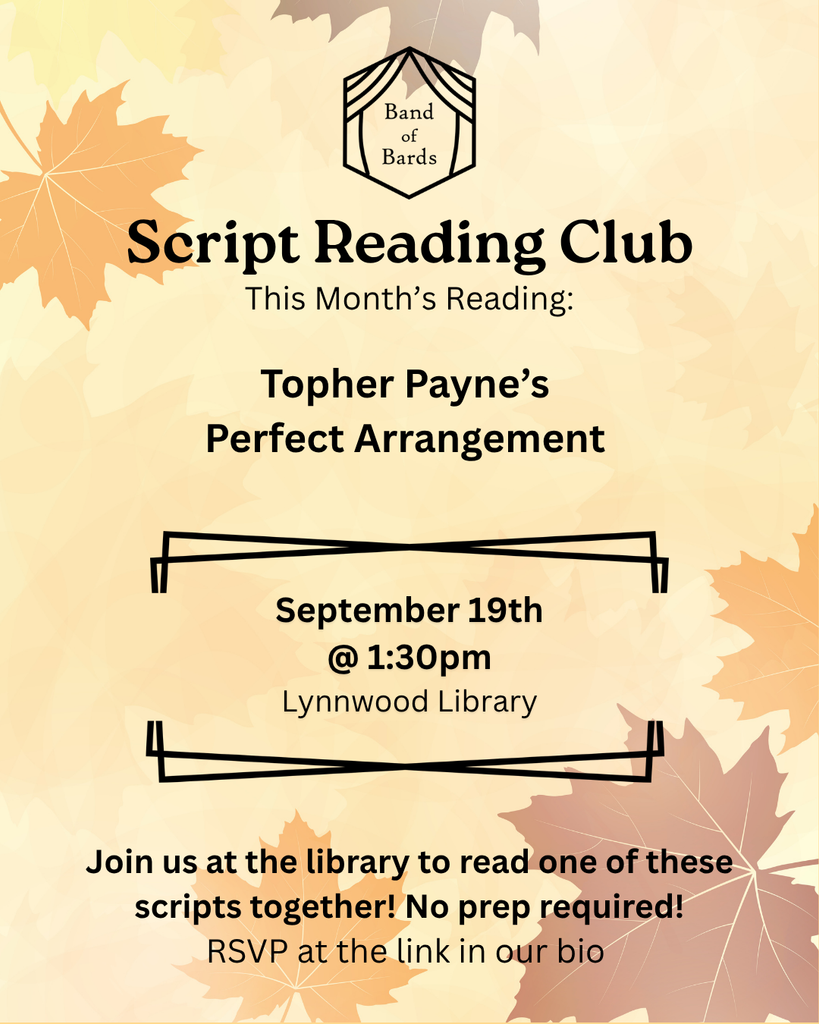 Band
of
Bards

Script Reading Club

This Month's Reading:

Topher Payne's
Perfect Arrangement

September 19th
@ 1:30pm
Lynnwood Library

Join us at the library to read one of these scripts together! No prep required!

RSVP at the link in our bio